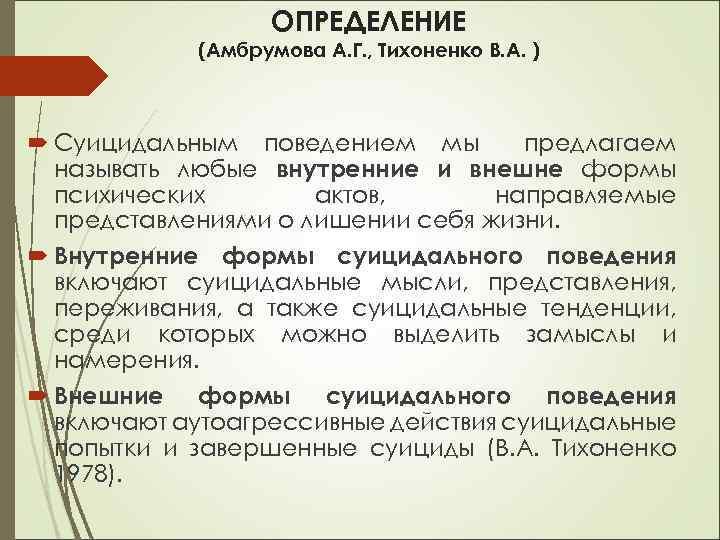 ОПРЕДЕЛЕНИЕ
(Амбрумова А.Г., Тихоненко В.А. )

Суицидальным поведением мы предлагаем называть любые внутренние и внешне формы психических актов, направляемые представлениями о лишении себя жизни.

Внутренние формы суицидального поведения включают суицидальные мысли, представления, переживания, а также суицидальные тенденции, среди которых можно выделить замыслы и намерения.

Внешние формы суицидального поведения включают аутоагрессивные действия суицидальные попытки и завершенные суициды (В.А. Тихоненко 1978).